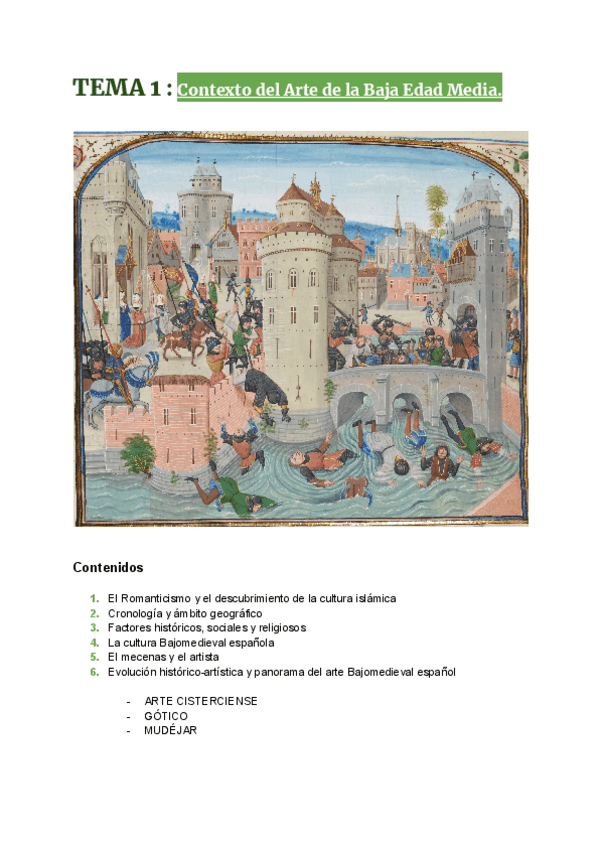 TEMA 1 : Contexto del Arte de la Baja Edad Media.

Contenidos

1. El Romanticismo y el descubrimiento de la cultura islámica
2. Cronología y ámbito geográfico
3. Factores históricos, sociales y religiosos
4. La cultura Bajomedieval española
5. El mecenas y el artista
6. Evolución histórico-artística y panorama del arte Bajomedieval español

- ARTE CISTERCIENSE
- GÓTICO
- MUDÉJAR